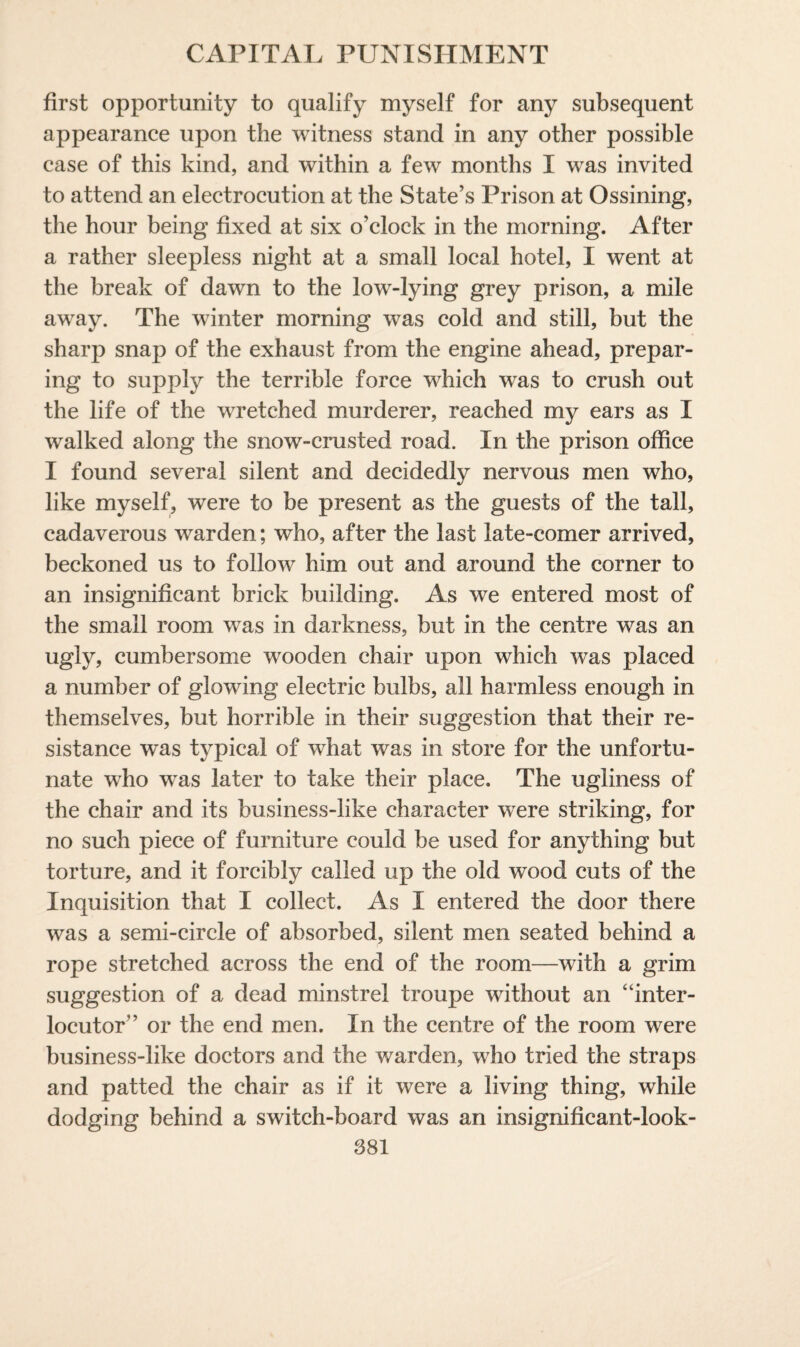 CAPITAL PUNISHMENT

first opportunity to qualify myself for any subsequent appearance upon the witness stand in any other possible case of this kind, and within a few months I was invited to attend an electrocution at the State's Prison at Ossining, the hour being fixed at six o'clock in the morning. After a rather sleepless night at a small local hotel, I went at the break of dawn to the low-lying grey prison, a mile away. The winter morning was cold and still, but the sharp snap of the exhaust from the engine ahead, preparing to supply the terrible force which was to crush out the life of the wretched murderer, reached my ears as I walked along the snow-crusted road. In the prison office I found several silent and decidedly nervous men who, like myself, were to be present as the guests of the tall, cadaverous warden; who, after the last late-comer arrived, beckoned us to follow him out and around the corner to an insignificant brick building. As we entered most of the small room was in darkness, but in the centre was an ugly, cumbersome wooden chair upon which was placed a number of glowing electric bulbs, all harmless enough in themselves, but horrible in their suggestion that their resistance was typical of what was in store for the unfortunate who was later to take their place. The ugliness of the chair and its business-like character were striking, for no such piece of furniture could be used for anything but torture, and it forcibly called up the old wood cuts of the Inquisition that I collect. As I entered the door there was a semi-circle of absorbed, silent men seated behind a rope stretched across the end of the room—with a grim suggestion of a dead minstrel troupe without an "interlocutor" or the end men. In the centre of the room were business-like doctors and the warden, who tried the straps and patted the chair as if it were a living thing, while dodging behind a switch-board was an insignificant-look-

381